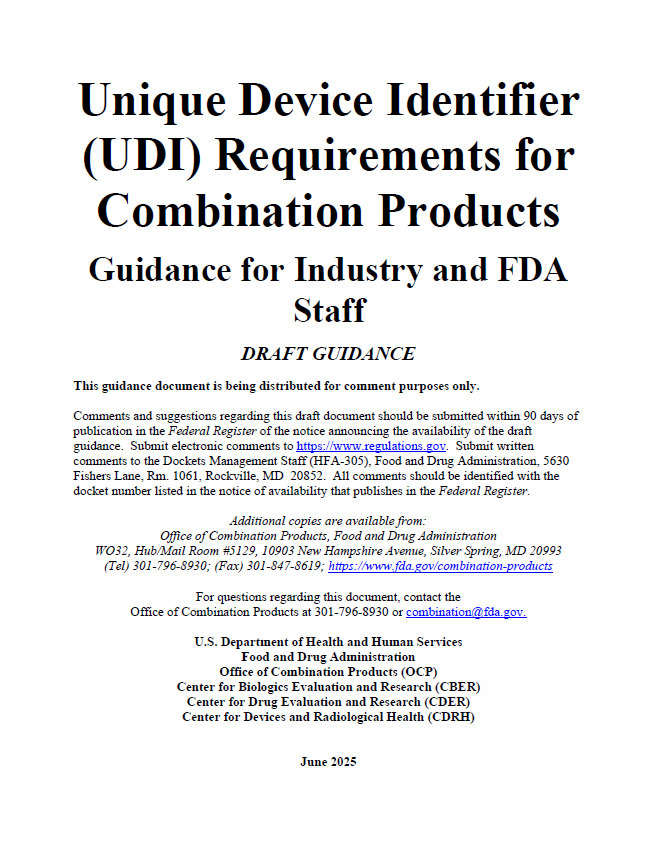 Unique Device Identifier (UDI) Requirements for Combination Products

Guidance for Industry and FDA Staff

DRAFT GUIDANCE

This guidance document is being distributed for comment purposes only.

Comments and suggestions regarding this draft document should be submitted within 90 days of publication in the Federal Register of the notice announcing the availability of the draft guidance. Submit electronic comments to https://www.regulations.gov. Submit written comments to the Dockets Management Staff (HFA-305), Food and Drug Administration, 5630 Fishers Lane, Rm. 1061, Rockville, MD 20852. All comments should be identified with the docket number listed in the notice of availability that publishes in the Federal Register.

Additional copies are available from:
Office of Combination Products, Food and Drug Administration
WO32, Hub/Mail Room #5129, 10903 New Hampshire Avenue, Silver Spring, MD 20993
(Tel) 301-796-8930; (Fax) 301-847-8619; https://www.fda.gov/combination-products

For questions regarding this document, contact the
Office of Combination Products at 301-796-8930 or combination@fda.gov.

U.S. Department of Health and Human Services
Food and Drug Administration
Office of Combination Products (OCP)
Center for Biologics Evaluation and Research (CBER)
Center for Drug Evaluation and Research (CDER)
Center for Devices and Radiological Health (CDRH)

June 2025